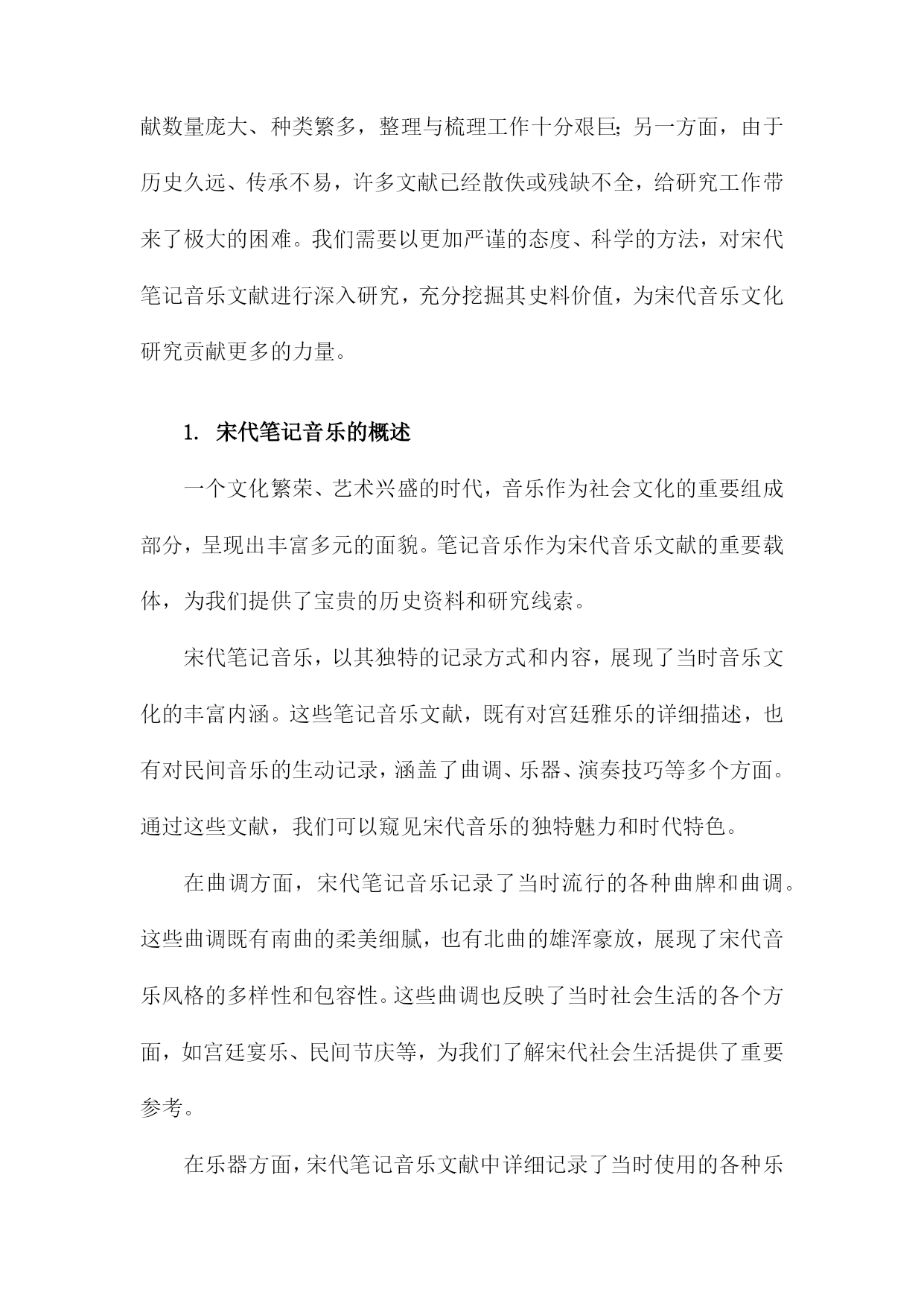 献数量庞大、种类繁多，整理与梳理工作十分艰巨；另一方面，由于历史久远、传承不易，许多文献已经散佚或残缺不全，给研究工作带来了极大的困难。我们需要以更加严谨的态度、科学的方法，对宋代笔记音乐文献进行深入研究，充分挖掘其史料价值，为宋代音乐文化研究贡献更多的力量。

1. 宋代笔记音乐的概述

一个文化繁荣、艺术兴盛的时代，音乐作为社会文化的重要组成部分，呈现出丰富多元的面貌。笔记音乐作为宋代音乐文献的重要载体，为我们提供了宝贵的历史资料和研究线索。

宋代笔记音乐，以其独特的记录方式和内容，展现了当时音乐文化的丰富内涵。这些笔记音乐文献，既有对宫廷雅乐的详细描述，也有对民间音乐的生动记录，涵盖了曲调、乐器、演奏技巧等多个方面。通过这些文献，我们可以窥见宋代音乐的独特魅力和时代特色。

在曲调方面，宋代笔记音乐记录了当时流行的各种曲牌和曲调。这些曲调既有南曲的柔美细腻，也有北曲的雄浑豪放，展现了宋代音乐风格的多样性和包容性。这些曲调也反映了当时社会生活的各个方面，如宫廷宴乐、民间节庆等，为我们了解宋代社会生活提供了重要参考。

在乐器方面，宋代笔记音乐文献中详细记录了当时使用的各种乐